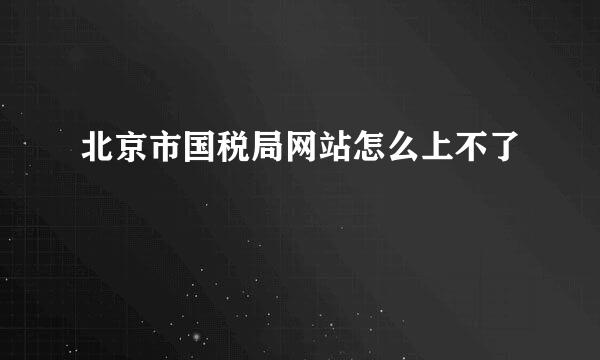 北京市国税局网站怎么上不了